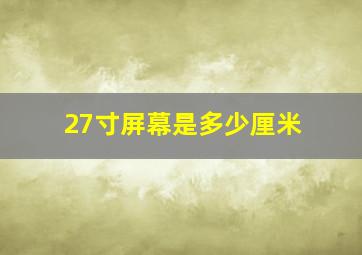 27寸屏幕是多少厘米